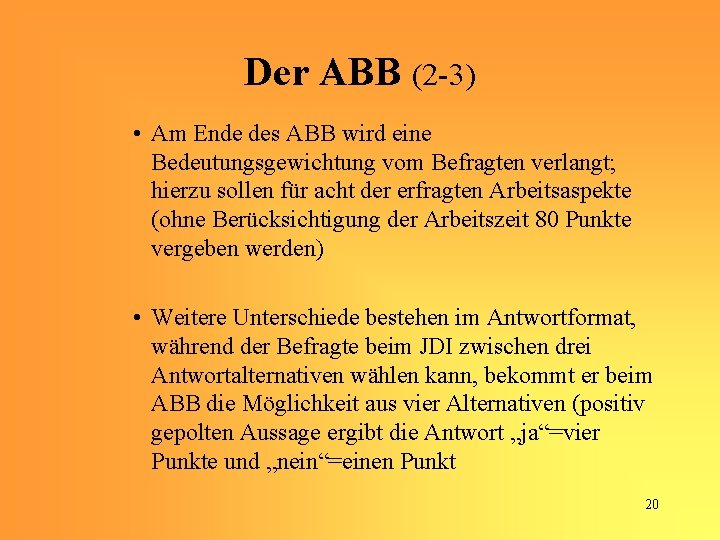 Der ABB (2-3)

• Am Ende des ABB wird eine Bedeutungsgewichtung vom Befragten verlangt; hierzu sollen für acht der erfragten Arbeitsaspekte (ohne Berücksichtigung der Arbeitszeit 80 Punkte vergeben werden)

• Weitere Unterschiede bestehen im Antwortformat, während der Befragte beim JDI zwischen drei Antwortalternativen wählen kann, bekommt er beim ABB die Möglichkeit aus vier Alternativen (positiv gepolten Aussage ergibt die Antwort „ja“=vier Punkte und „nein“=einen Punkt

20